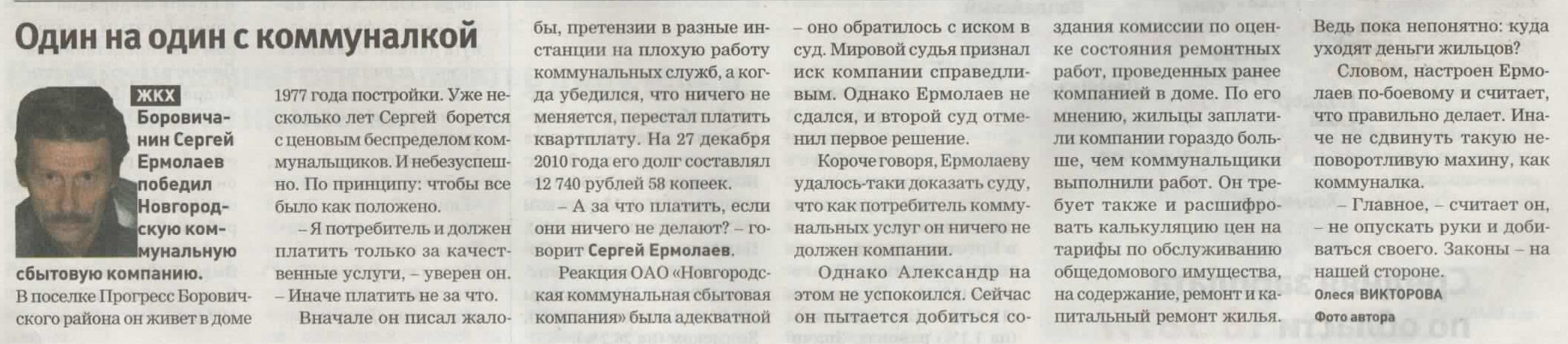 Один на один с коммуналкой

ЖКХ

Боровичанин Сергей Ермолаев победил Новгородскую коммунальную сбытовую компанию.

В поселке Прогресс Боровичского района он живет в доме 1977 года постройки. Уже несколько лет Сергей борется с ценовым беспределом коммунальщиков. И небезуспешно. По принципу: чтобы все было как положено.

– Я потребитель и должен платить только за качественные услуги, – уверен он. – Иначе платить не за что.

Вначале он писал жалобы, претензии в разные инстанции на плохую работу коммунальных служб, а когда убедился, что ничего не меняется, перестал платить квартплату. На 27 декабря 2010 года его долг составлял 12 740 рублей 58 копеек.

– А за что платить, если они ничего не делают? – говорит Сергей Ермолаев.

Реакция ОАО «Новгородская коммунальная сбытовая компания» была адекватной – оно обратилось с иском в суд. Мировой судья признал иск компании справедливым. Однако Ермолаев не сдался, и второй суд отменил первое решение.

Короче говоря, Ермолаеву удалось-таки доказать суду, что как потребитель коммунальных услуг он ничего не должен компании.

Однако Александр на этом не успокоился. Сейчас он пытается добиться создания комиссии по оценке состояния ремонтных работ, проведенных ранее компанией в доме. По его мнению, жильцы заплатили компании гораздо больше, чем коммунальщики выполнили работ. Он требует также и расшифровать калькуляцию цен на тарифы по обслуживанию общедомового имущества, на содержание, ремонт и капитальный ремонт жилья. Ведь пока непонятно: куда уходят деньги жильцов?

Словом, настроен Ермолаев по-боевому и считает, что правильно делает. Иначе не сдвинуть такую неповоротливую махину, как коммуналка.

– Главное, – считает он, – не опускать руки и добиваться своего. Законы – на нашей стороне.

Олеся ВИКТОРОВА
Фото автора